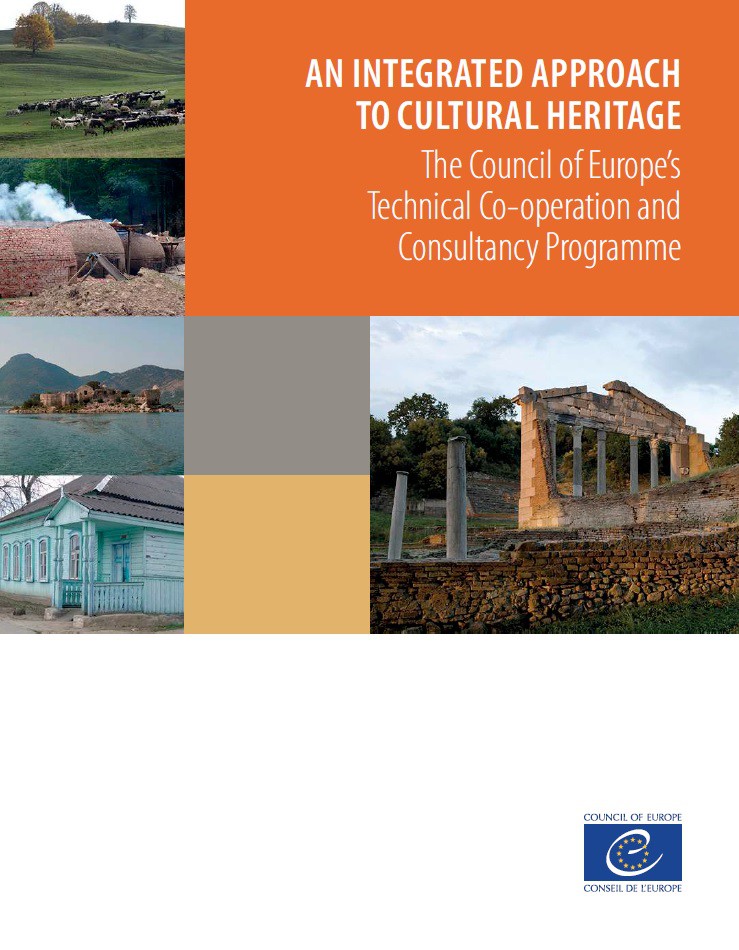 AN INTEGRATED APPROACH TO CULTURAL HERITAGE

The Council of Europe's Technical Co-operation and Consultancy Programme

COUNCIL OF EUROPE

CONSEIL DE L'EUROPE